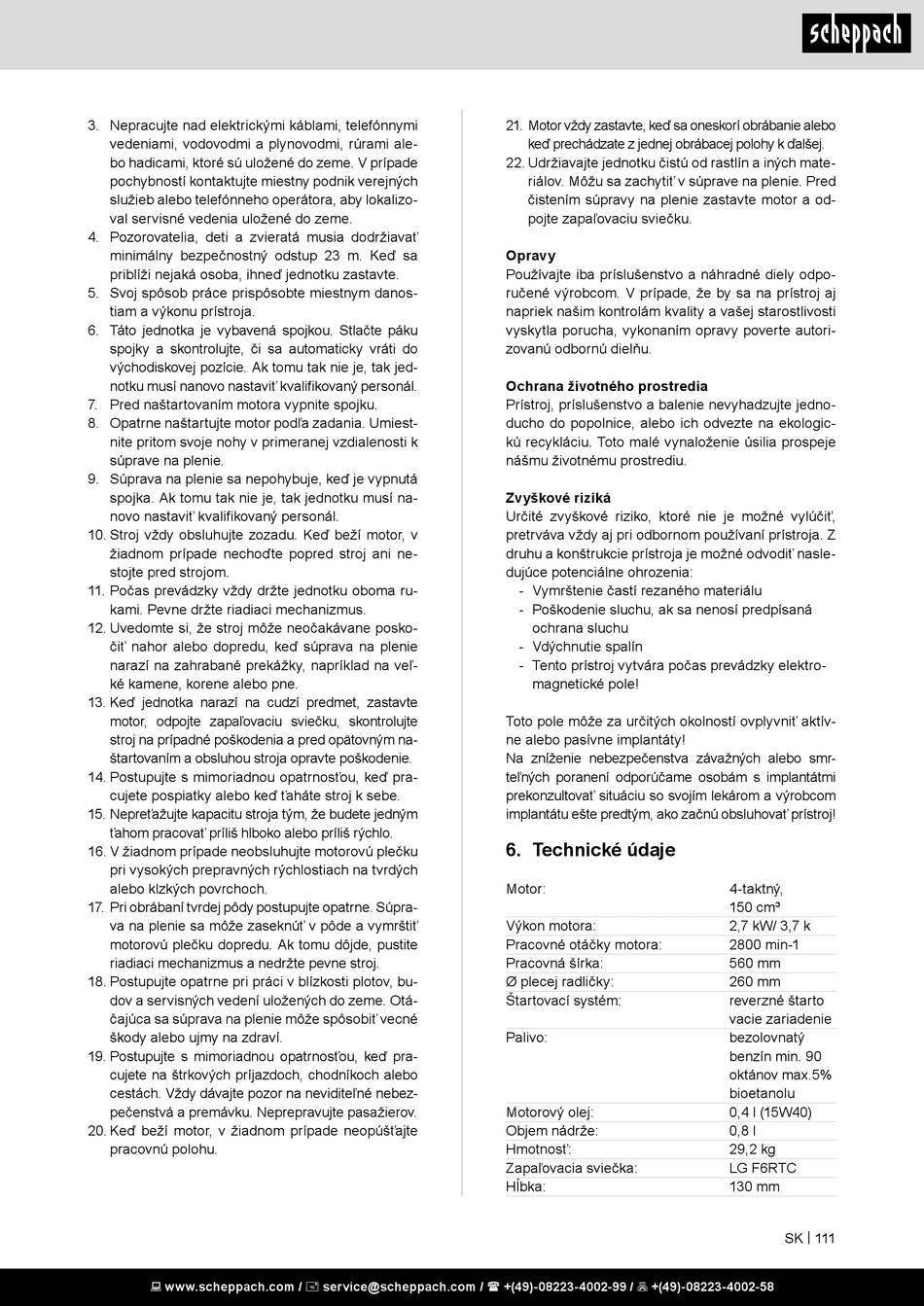 scheppach

3. Nepracujte nad elektrickými káblami, telefónnymi vedeniami, vodovodmi a plynovodmi, rúrami alebo hadicami, ktoré sú uložené do zeme. V prípade pochybností kontaktujte miestny podnik verejných služieb alebo telefónneho operátora, aby lokalizoval servisné vedenia uložené do zeme.
4. Pozorovatelia, deti a zvieratá musia dodržiavať minimálny bezpečnostný odstup 23 m. Keď sa priblíži nejaká osoba, ihneď jednotku zastavte.
5. Svoj spôsob práce prispôsobte miestnym danostiam a výkonu prístroja.
6. Táto jednotka je vybavená spojkou. Stlačte páku spojky a skontrolujte, či sa automaticky vráti do východiskovej pozície. Ak tomu tak nie je, tak jednotku musí nanovo nastaviť kvalifikovaný personál.
7. Pred naštartovaním motora vypnite spojku.
8. Opatrne naštartujte motor podľa zadania. Umiestnite pritom svoje nohy v primeranej vzdialenosti k súprave na plenie.
9. Súprava na plenie sa nepohybuje, keď je vypnutá spojka. Ak tomu tak nie je, tak jednotku musí nanovo nastaviť kvalifikovaný personál.
10. Stroj vždy obsluhujte zozadu. Keď beží motor, v žiadnom prípade nechoďte popred stroj ani nestojte pred strojom.
11. Počas prevádzky vždy držte jednotku oboma rukami. Pevne držte riadiaci mechanizmus.
12. Uvedomte si, že stroj môže neočakávane poskočiť nahor alebo dopredu, keď súprava na plenie narazí na zahrabané prekážky, napríklad na veľké kamene, korene alebo pne.
13. Keď jednotka narazí na cudzí predmet, zastavte motor, odpojte zapaľovaciu sviečku, skontrolujte stroj na prípadné poškodenia a pred opätovným naštartovaním a obsluhou stroja opravte poškodenie.
14. Postupujte s mimoriadnou opatrnosťou, keď pracujete pospiatky alebo keď ťaháte stroj k sebe.
15. Nepreťažujte kapacitu stroja tým, že budete jedným ťahom pracovať príliš hlboko alebo príliš rýchlo.
16. V žiadnom prípade neobsluhujte motorovú plečku pri vysokých prepravných rýchlostiach na tvrdých alebo klzkých povrchoch.
17. Pri obrábaní tvrdej pôdy postupujte opatrne. Súprava na plenie sa môže zaseknúť v pôde a vymrštiť motorovú plečku dopredu. Ak tomu dôjde, pustite riadiaci mechanizmus a nedržte pevne stroj.
18. Postupujte opatrne pri práci v blízkosti plotov, budov a servisných vedení uložených do zeme. Otáčajúca sa súprava na plenie môže spôsobiť vecné škody alebo ujmy na zdraví.
19. Postupujte s mimoriadnou opatrnosťou, keď pracujete na štrkových príjazdoch, chodníkoch alebo cestách. Vždy dávajte pozor na neviditeľné nebezpečenstvá a premávku. Neprepravujte pasažierov.
20. Keď beží motor, v žiadnom prípade neopúšťajte pracovnú polohu.
21. Motor vždy zastavte, keď sa oneskorí obrábanie alebo keď prechádzate z jednej obrábacej polohy k ďalšej.
22. Udržiavajte jednotku čistú od rastlín a iných materiálov. Môžu sa zachytiť v súprave na plenie. Pred čistením súpravy na plenie zastavte motor a odpojte zapaľovaciu sviečku.

Opravy
Používajte iba príslušenstvo a náhradné diely odporučené výrobcom. V prípade, že by sa na prístroj aj napriek našim kontrolám kvality a vašej starostlivosti vyskytla porucha, vykonaním opravy poverte autorizovanú odbornú dielňu.

Ochrana životného prostredia
Prístroj, príslušenstvo a balenie nevyhadzujte jednoducho do popolnice, alebo ich odvezte na ekologickú recykláciu. Toto malé vynaloženie úsilia prospeje nášmu životnému prostrediu.

Zvyškové riziká
Určité zvyškové riziko, ktoré nie je možné vylúčiť, pretrváva vždy aj pri odbornom používaní prístroja. Z druhu a konštrukcie prístroja je možné odvodiť nasledujúce potenciálne ohrozenia:
- Vymrštenie častí rezaného materiálu
- Poškodenie sluchu, ak sa nenosí predpísaná ochrana sluchu
- Vdýchnutie spalín
- Tento prístroj vytvára počas prevádzky elektromagnetické pole!

Toto pole môže za určitých okolností ovplyvniť aktívne alebo pasívne implantáty!
Na zníženie nebezpečenstva závažných alebo smrteľných poranení odporúčame osobám s implantátmi prekonzultovať situáciu so svojím lekárom a výrobcom implantátu ešte predtým, ako začnú obsluhovať prístroj!

6. Technické údaje

| Motor: | 4-taktný, 150 cm³ |
|---|---|
| Výkon motora: | 2,7 kW/ 3,7 k |
| Pracovné otáčky motora: | 2800 min-1 |
| Pracovná šírka: | 560 mm |
| Ø plecej radličky: | 260 mm |
| Štartovací systém: | reverzné štarto vacie zariadenie |
| Palivo: | bezolovnatý benzín min. 90 oktánov max.5% bioetanolu |
| Motorový olej: | 0,4 l (15W40) |
| Objem nádrže: | 0,8 l |
| Hmotnosť: | 29,2 kg |
| Zapaľovacia sviečka: | LG F6RTC |
| Hĺbka: | 130 mm |

SK | 111

www.scheppach.com / service@scheppach.com / +(49)-08223-4002-99 / +(49)-08223-4002-58